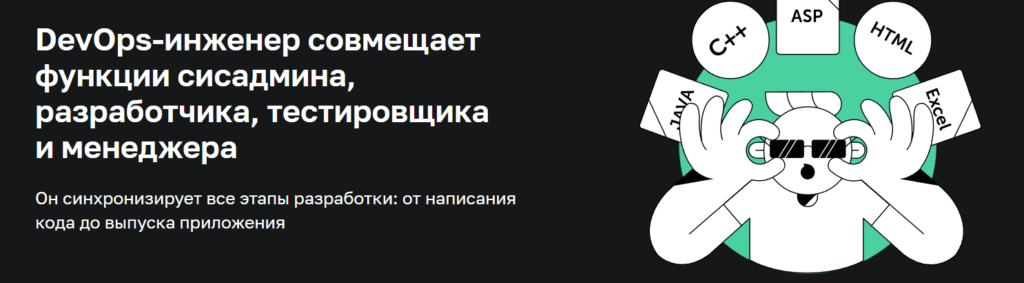 DevOps-инженер совмещает функции сисадмина, разработчика, тестировщика и менеджера

Он синхронизирует все этапы разработки: от написания кода до выпуска приложения

C++
ASP
HTML
JAVA
Excel